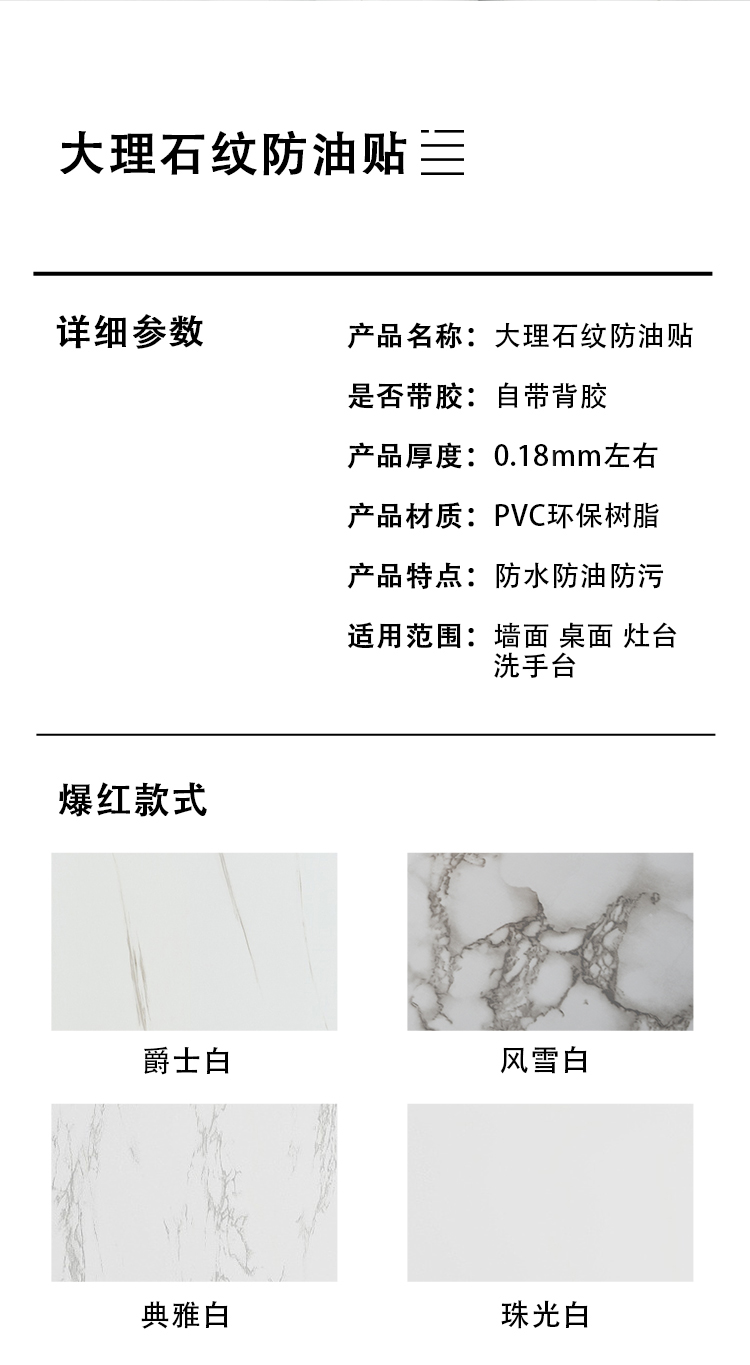 大理石纹防油贴

详细参数

产品名称：大理石纹防油贴
是否带胶：自带背胶
产品厚度：0.18mm左右
产品材质：PVC环保树脂
产品特点：防水防油防污
适用范围：墙面 桌面 灶台 洗手台

爆红款式

爵士白

风雪白

典雅白

珠光白